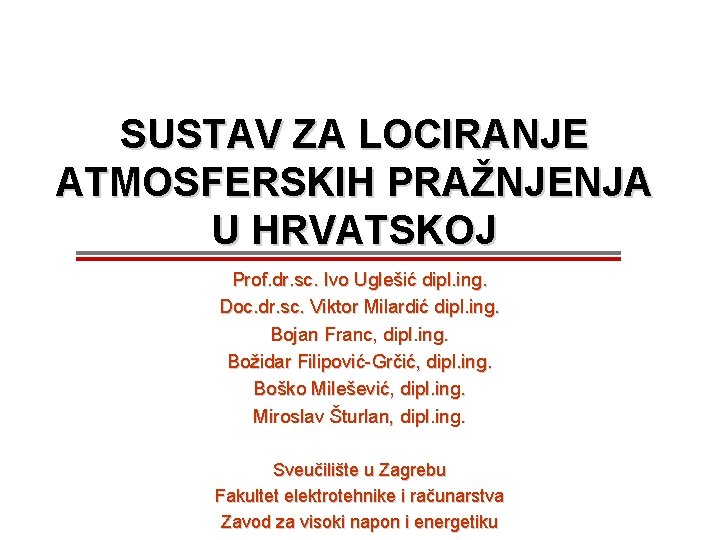 SUSTAV ZA LOCIRANJE ATMOSFERSKIH PRAŽNJENJA U HRVATSKOJ

Prof.dr.sc. Ivo Uglešić dipl.ing.
Doc.dr.sc. Viktor Milardić dipl.ing.
Bojan Franc, dipl.ing.
Božidar Filipović-Grčić, dipl.ing.
Boško Milešević, dipl.ing.
Miroslav Šturlan, dipl.ing.

Sveučilište u Zagrebu
Fakultet elektrotehnike i računarstva
Zavod za visoki napon i energetiku